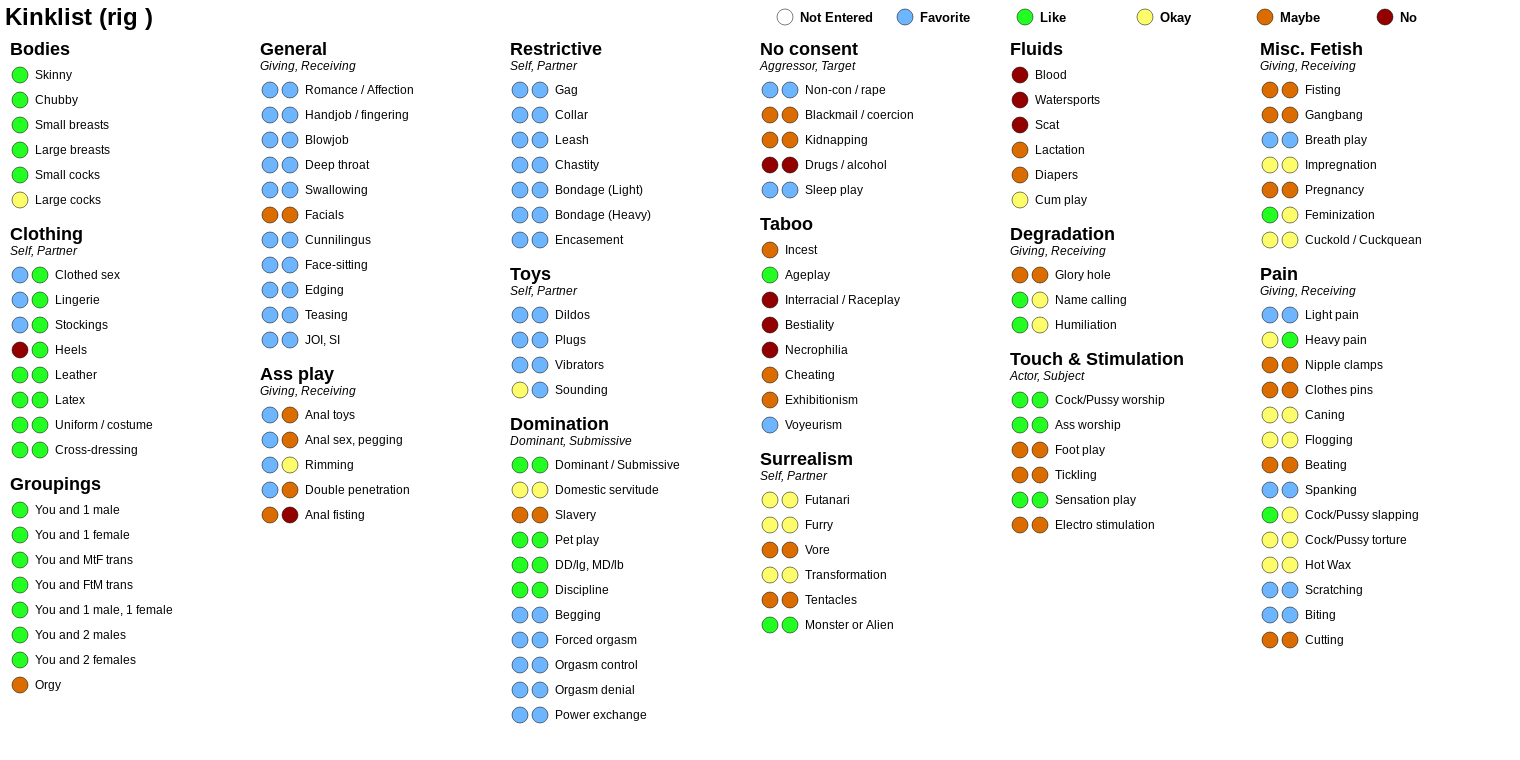 Kinklist (rig )

Not Entered Favorite Like Okay Maybe No

Bodies
Skinny
Chubby
Small breasts
Large breasts
Small cocks
Large cocks

Clothing
Self, Partner
Clothed sex
Lingerie
Stockings
Heels
Leather
Latex
Uniform / costume
Cross-dressing

Groupings
You and 1 male
You and 1 female
You and MtF trans
You and FtM trans
You and 1 male, 1 female
You and 2 males
You and 2 females
Orgy

General
Giving, Receiving
Romance / Affection
Handjob / fingering
Blowjob
Deep throat
Swallowing
Facials
Cunnilingus
Face-sitting
Edging
Teasing
JOI, SI

Ass play
Giving, Receiving
Anal toys
Anal sex, pegging
Rimming
Double penetration
Anal fisting

Restrictive
Self, Partner
Gag
Collar
Leash
Chastity
Bondage (Light)
Bondage (Heavy)
Encasement

Toys
Self, Partner
Dildos
Plugs
Vibrators
Sounding

Domination
Dominant, Submissive
Dominant / Submissive
Domestic servitude
Slavery
Pet play
DD/lg, MD/lb
Discipline
Begging
Forced orgasm
Orgasm control
Orgasm denial
Power exchange

No consent
Aggressor, Target
Non-con / rape
Blackmail / coercion
Kidnapping
Drugs / alcohol
Sleep play

Taboo
Incest
Ageplay
Interracial / Raceplay
Bestiality
Necrophilia
Cheating
Exhibitionism
Voyeurism

Surrealism
Self, Partner
Futanari
Furry
Vore
Transformation
Tentacles
Monster or Alien

Fluids
Blood
Watersports
Scat
Lactation
Diapers
Cum play

Degradation
Giving, Receiving
Glory hole
Name calling
Humiliation

Touch & Stimulation
Actor, Subject
Cock/Pussy worship
Ass worship
Foot play
Tickling
Sensation play
Electro stimulation

Misc. Fetish
Giving, Receiving
Fisting
Gangbang
Breath play
Impregnation
Pregnancy
Feminization
Cuckold / Cuckquean

Pain
Giving, Receiving
Light pain
Heavy pain
Nipple clamps
Clothes pins
Caning
Flogging
Beating
Spanking
Cock/Pussy slapping
Cock/Pussy torture
Hot Wax
Scratching
Biting
Cutting